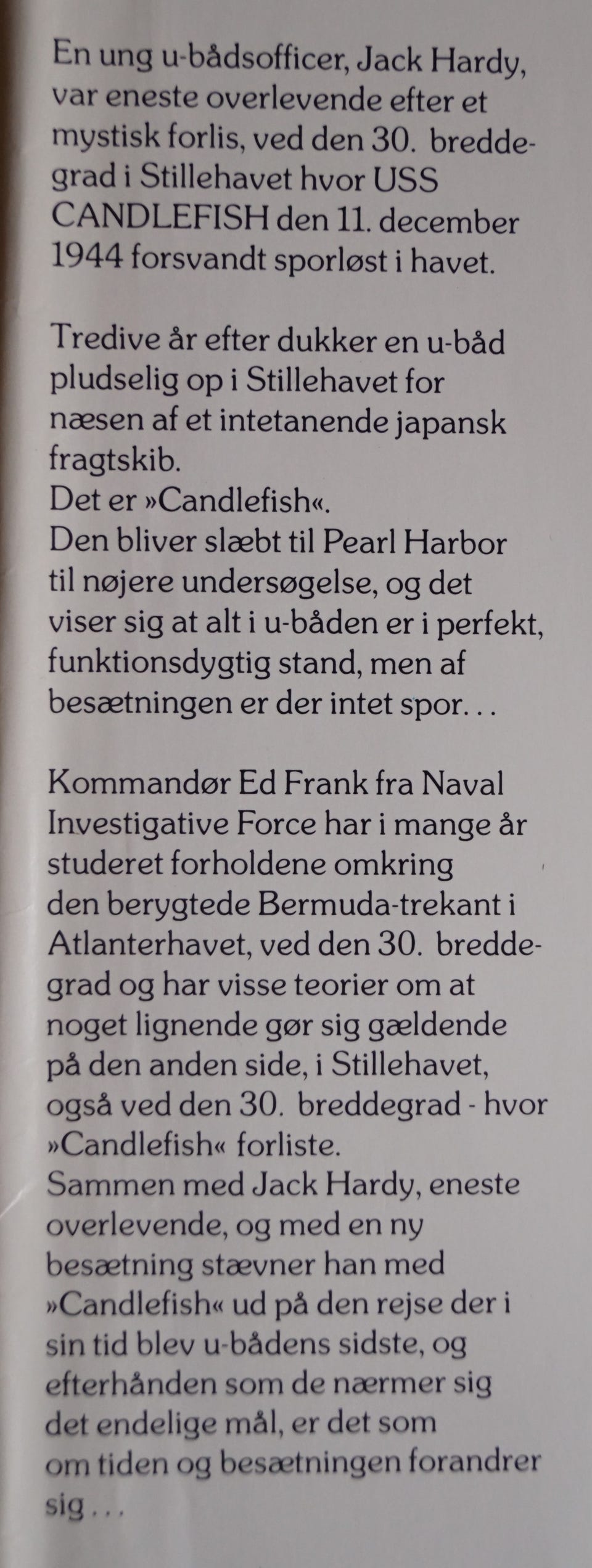 En ung u-bådsofficer, Jack Hardy, var eneste overlevende efter et mystisk forlis, ved den 30. breddegrad i Stillehavet hvor USS CANDLEFISH den 11. december 1944 forsvandt sporløst i havet.

Tredive år efter dukker en u-båd pludselig op i Stillehavet for næsen af et intetanende japansk fragtskib.
Det er »Candlefish«.
Den bliver slæbt til Pearl Harbor til nøjere undersøgelse, og det viser sig at alt i u-båden er i perfekt, funktionsdygtig stand, men af besætningen er der intet spor. . .

Kommandør Ed Frank fra Naval Investigative Force har i mange år studeret forholdene omkring den berygtede Bermuda-trekant i Atlanterhavet, ved den 30. breddegrad og har visse teorier om at noget lignende gør sig gældende på den anden side, i Stillehavet, også ved den 30. breddegrad - hvor »Candlefish« forliste.
Sammen med Jack Hardy, eneste overlevende, og med en ny besætning stævner han med »Candlefish« ud på den rejse der i sin tid blev u-bådens sidste, og efterhånden som de nærmer sig det endelige mål, er det som om tiden og besætningen forandrer sig . . .